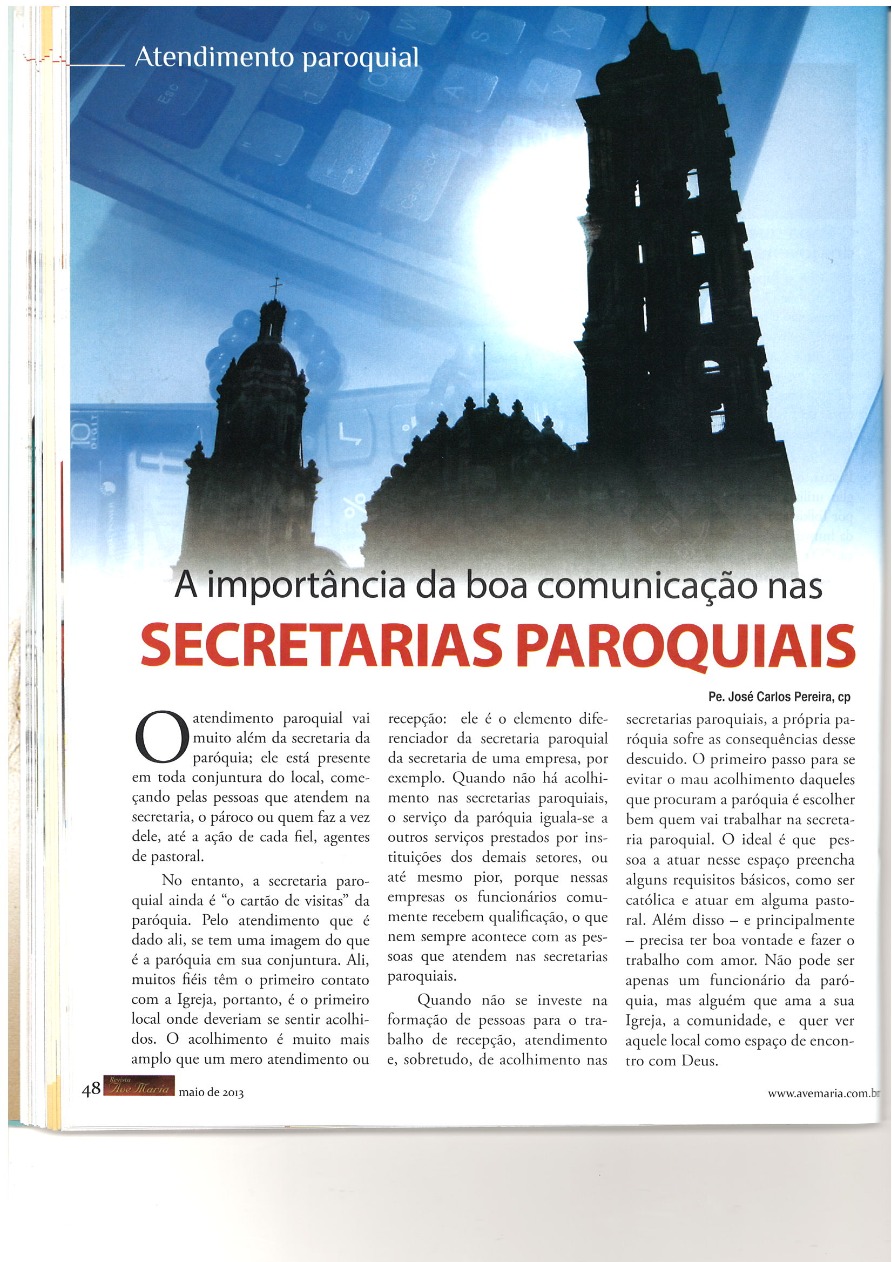 Atendimento paroquial

A importância da boa comunicação nas
SECRETARIAS PAROQUIAIS

Pe. José Carlos Pereira, cp

O atendimento paroquial vai muito além da secretaria da paróquia; ele está presente em toda conjuntura do local, começando pelas pessoas que atendem na secretaria, o pároco ou quem faz a vez dele, até a ação de cada fiel, agentes de pastoral.

No entanto, a secretaria paroquial ainda é "o cartão de visitas" da paróquia. Pelo atendimento que é dado ali, se tem uma imagem do que é a paróquia em sua conjuntura. Ali, muitos fiéis têm o primeiro contato com a Igreja, portanto, é o primeiro local onde deveriam se sentir acolhidos. O acolhimento é muito mais amplo que um mero atendimento ou recepção: ele é o elemento diferenciador da secretaria paroquial da secretaria de uma empresa, por exemplo. Quando não há acolhimento nas secretarias paroquiais, o serviço da paróquia iguala-se a outros serviços prestados por instituições dos demais setores, ou até mesmo pior, porque nessas empresas os funcionários comumente recebem qualificação, o que nem sempre acontece com as pessoas que atendem nas secretarias paroquiais.

Quando não se investe na formação de pessoas para o trabalho de recepção, atendimento e, sobretudo, de acolhimento nas secretarias paroquiais, a própria paróquia sofre as consequências desse descuido. O primeiro passo para se evitar o mau acolhimento daqueles que procuram a paróquia é escolher bem quem vai trabalhar na secretaria paroquial. O ideal é que pessoa a atuar nesse espaço preencha alguns requisitos básicos, como ser católica e atuar em alguma pastoral. Além disso – e principalmente – precisa ter boa vontade e fazer o trabalho com amor. Não pode ser apenas um funcionário da paróquia, mas alguém que ama a sua Igreja, a comunidade, e quer ver aquele local como espaço de encontro com Deus.

48 Revista Ave Maria maio de 2013

www.avemaria.com.br